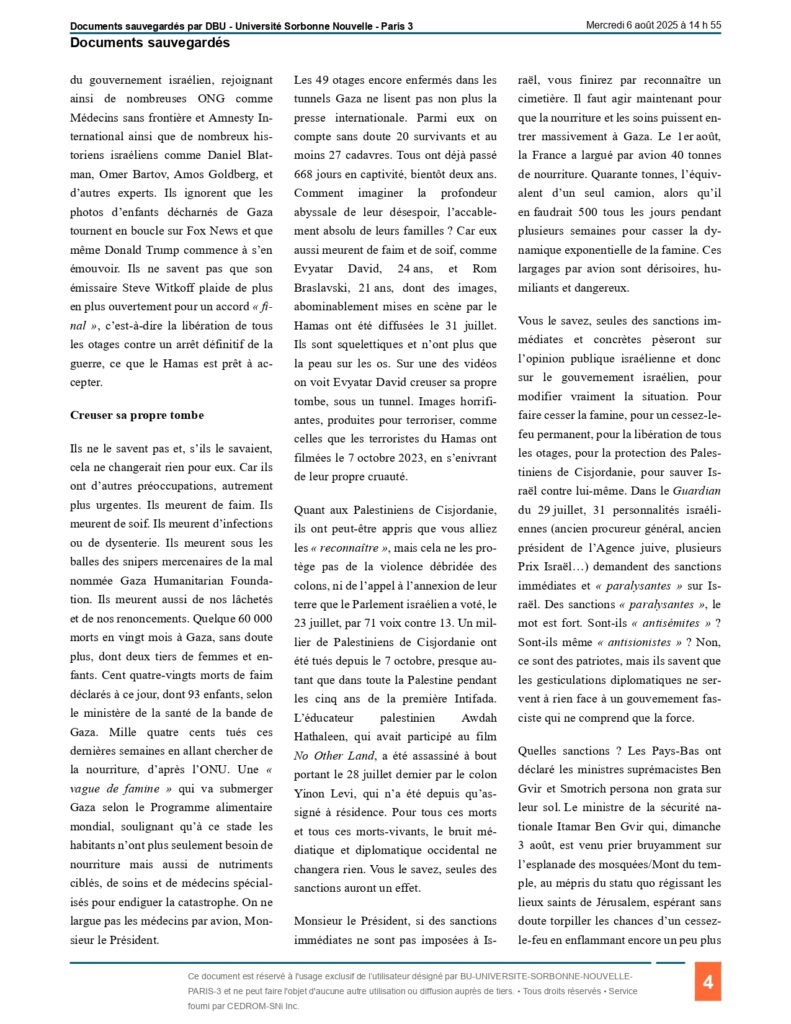 Documents sauvegardés par DBU - Université Sorbonne Nouvelle - Paris 3
Mercredi 6 août 2025 à 14 h 55
Documents sauvegardés

du gouvernement israélien, rejoignant ainsi de nombreuses ONG comme Médecins sans frontière et Amnesty International ainsi que de nombreux historiens israéliens comme Daniel Blatman, Omer Bartov, Amos Goldberg, et d'autres experts. Ils ignorent que les photos d'enfants décharnés de Gaza tournent en boucle sur Fox News et que même Donald Trump commence à s'en émouvoir. Ils ne savent pas que son émissaire Steve Witkoff plaide de plus en plus ouvertement pour un accord « final », c'est-à-dire la libération de tous les otages contre un arrêt définitif de la guerre, ce que le Hamas est prêt à accepter.

Creuser sa propre tombe

Ils ne le savent pas et, s'ils le savaient, cela ne changerait rien pour eux. Car ils ont d'autres préoccupations, autrement plus urgentes. Ils meurent de faim. Ils meurent de soif. Ils meurent d'infections ou de dysenterie. Ils meurent sous les balles des snipers mercenaires de la mal nommée Gaza Humanitarian Foundation. Ils meurent aussi de nos lâchetés et de nos renoncements. Quelque 60 000 morts en vingt mois à Gaza, sans doute plus, dont deux tiers de femmes et enfants. Cent quatre-vingts morts de faim déclarés à ce jour, dont 93 enfants, selon le ministère de la santé de la bande de Gaza. Mille quatre cents tués ces dernières semaines en allant chercher de la nourriture, d'après l'ONU. Une « vague de famine » qui va submerger Gaza selon le Programme alimentaire mondial, soulignant qu'à ce stade les habitants n'ont plus seulement besoin de nourriture mais aussi de nutriments ciblés, de soins et de médecins spécialisés pour endiguer la catastrophe. On ne largue pas les médecins par avion, Monsieur le Président.

Les 49 otages encore enfermés dans les tunnels Gaza ne lisent pas non plus la presse internationale. Parmi eux on compte sans doute 20 survivants et au moins 27 cadavres. Tous ont déjà passé 668 jours en captivité, bientôt deux ans. Comment imaginer la profondeur abyssale de leur désespoir, l'accablement absolu de leurs familles ? Car eux aussi meurent de faim et de soif, comme Evyatar David, 24 ans, et Rom Braslavski, 21 ans, dont des images, abominablement mises en scène par le Hamas ont été diffusées le 31 juillet. Ils sont squelettiques et n'ont plus que la peau sur les os. Sur une des vidéos on voit Evyatar David creuser sa propre tombe, sous un tunnel. Images horrifiantes, produites pour terroriser, comme celles que les terroristes du Hamas ont filmées le 7 octobre 2023, en s'enivrant de leur propre cruauté.

Quant aux Palestiniens de Cisjordanie, ils ont peut-être appris que vous alliez les « reconnaître », mais cela ne les protège pas de la violence débridée des colons, ni de l'appel à l'annexion de leur terre que le Parlement israélien a voté, le 23 juillet, par 71 voix contre 13. Un millier de Palestiniens de Cisjordanie ont été tués depuis le 7 octobre, presque autant que dans toute la Palestine pendant les cinq ans de la première Intifada. L'éducateur palestinien Awdah Hathaleen, qui avait participé au film No Other Land, a été assassiné à bout portant le 28 juillet dernier par le colon Yinon Levi, qui n'a été depuis qu'assigné à résidence. Pour tous ces morts et tous ces morts-vivants, le bruit médiatique et diplomatique occidental ne changera rien. Vous le savez, seules des sanctions auront un effet.

Monsieur le Président, si des sanctions immédiates ne sont pas imposées à Israël, vous finirez par reconnaître un cimetière. Il faut agir maintenant pour que la nourriture et les soins puissent entrer massivement à Gaza. Le 1er août, la France a largué par avion 40 tonnes de nourriture. Quarante tonnes, l'équivalent d'un seul camion, alors qu'il en faudrait 500 tous les jours pendant plusieurs semaines pour casser la dynamique exponentielle de la famine. Ces largages par avion sont dérisoires, humiliants et dangereux.

Vous le savez, seules des sanctions immédiates et concrètes pèseront sur l'opinion publique israélienne et donc sur le gouvernement israélien, pour modifier vraiment la situation. Pour faire cesser la famine, pour un cessez-le-feu permanent, pour la libération de tous les otages, pour la protection des Palestiniens de Cisjordanie, pour sauver Israël contre lui-même. Dans le Guardian du 29 juillet, 31 personnalités israéliennes (ancien procureur général, ancien président de l'Agence juive, plusieurs Prix Israël…) demandent des sanctions immédiates et « paralysantes » sur Israël. Des sanctions « paralysantes », le mot est fort. Sont-ils « antisémites » ? Sont-ils même « antisionistes » ? Non, ce sont des patriotes, mais ils savent que les gesticulations diplomatiques ne servent à rien face à un gouvernement fasciste qui ne comprend que la force.

Quelles sanctions ? Les Pays-Bas ont déclaré les ministres suprémacistes Ben Gvir et Smotrich persona non grata sur leur sol. Le ministre de la sécurité nationale Itamar Ben Gvir qui, dimanche 3 août, est venu prier bruyamment sur l'esplanade des mosquées/Mont du temple, au mépris du statu quo régissant les lieux saints de Jérusalem, espérant sans doute torpiller les chances d'un cessez-le-feu en enflammant encore un peu plus

Ce document est réservé à l'usage exclusif de l'utilisateur désigné par BU-UNIVERSITE-SORBONNE-NOUVELLE-PARIS-3 et ne peut faire l'objet d'aucune autre utilisation ou diffusion auprès de tiers. • Tous droits réservés • Service fourni par CEDROM-SNi Inc.
4